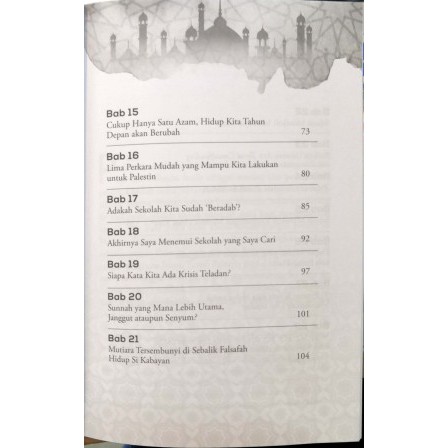 Bab 15
Cukup Hanya Satu Azam, Hidup Kita Tahun Depan akan Berubah 73

Bab 16
Lima Perkara Mudah yang Mampu Kita Lakukan untuk Palestin 80

Bab 17
Adakah Sekolah Kita Sudah 'Beradab'? 85

Bab 18
Akhirnya Saya Menemui Sekolah yang Saya Cari 92

Bab 19
Siapa Kata Kita Ada Krisis Teladan? 97

Bab 20
Sunnah yang Mana Lebih Utama, Janggut ataupun Senyum? 101

Bab 21
Mutiara Tersembunyi di Sebalik Falsafah Hidup Si Kabayan 104